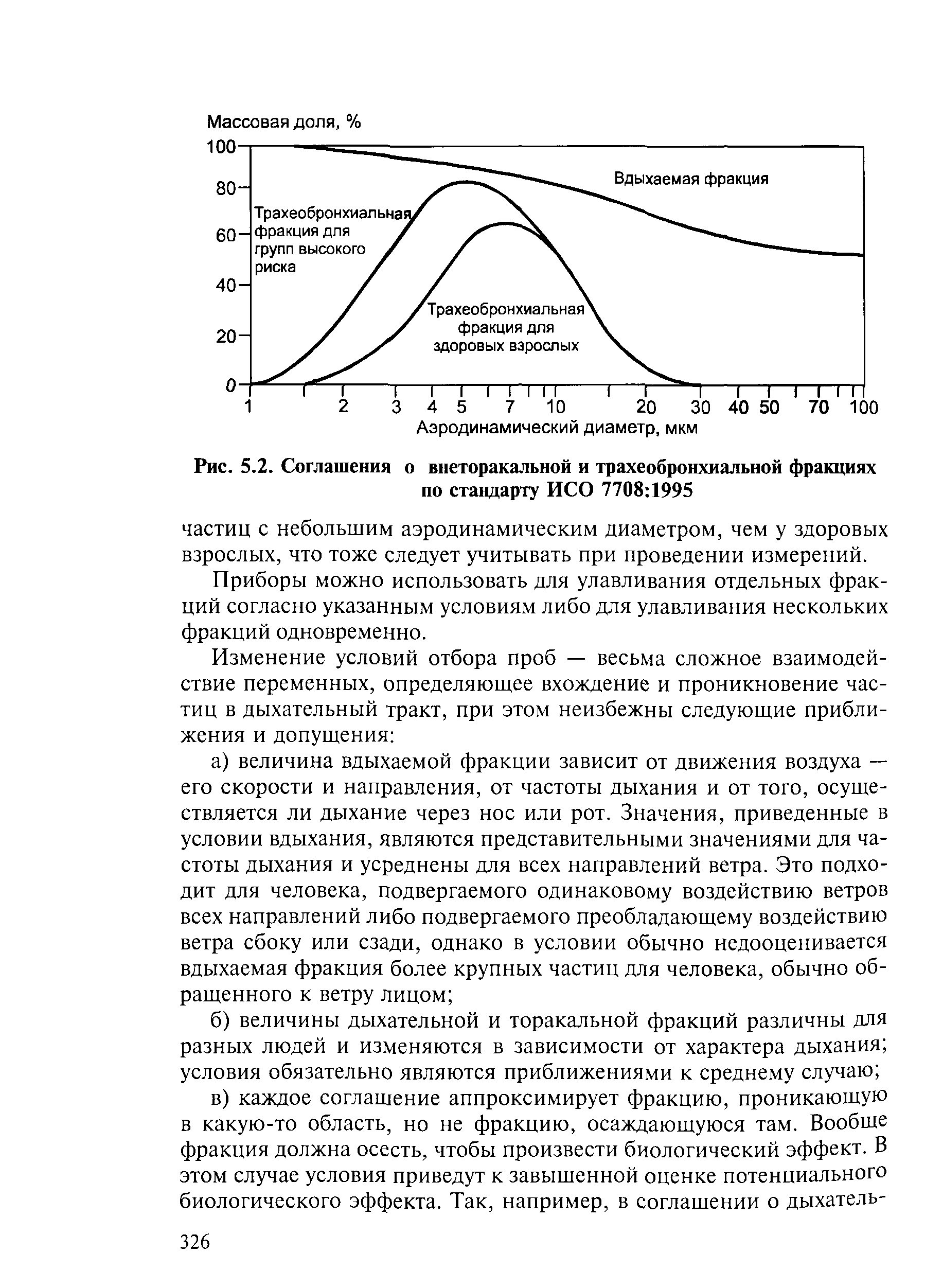 Массовая доля, %

100
80
60
40
20
0

Вдыхаемая фракция

Трахеобронхиальная фракция для групп высокого риска

Трахеобронхиальная фракция для здоровых взрослых

1 2 3 4 5 7 10 20 30 40 50 70 100
Аэродинамический диаметр, мкм

Рис. 5.2. Соглашения о внеторакальной и трахеобронхиальной фракциях по стандарту ИСО 7708:1995

частиц с небольшим аэродинамическим диаметром, чем у здоровых взрослых, что тоже следует учитывать при проведении измерений.

Приборы можно использовать для улавливания отдельных фракций согласно указанным условиям либо для улавливания нескольких фракций одновременно.

Изменение условий отбора проб — весьма сложное взаимодействие переменных, определяющее вхождение и проникновение частиц в дыхательный тракт, при этом неизбежны следующие приближения и допущения:

а) величина вдыхаемой фракции зависит от движения воздуха — его скорости и направления, от частоты дыхания и от того, осуществляется ли дыхание через нос или рот. Значения, приведенные в условии вдыхания, являются представительными значениями для частоты дыхания и усреднены для всех направлений ветра. Это подходит для человека, подвергаемого одинаковому воздействию ветров всех направлений либо подвергаемого преобладающему воздействию ветра сбоку или сзади, однако в условии обычно недооценивается вдыхаемая фракция более крупных частиц для человека, обычно обращенного к ветру лицом;

б) величины дыхательной и торакальной фракций различны для разных людей и изменяются в зависимости от характера дыхания; условия обязательно являются приближениями к среднему случаю;

в) каждое соглашение аппроксимирует фракцию, проникающую в какую-то область, но не фракцию, осаждающуюся там. Вообще фракция должна осесть, чтобы произвести биологический эффект. В этом случае условия приведут к завышенной оценке потенциального биологического эффекта. Так, например, в соглашении о дыхатель-

326